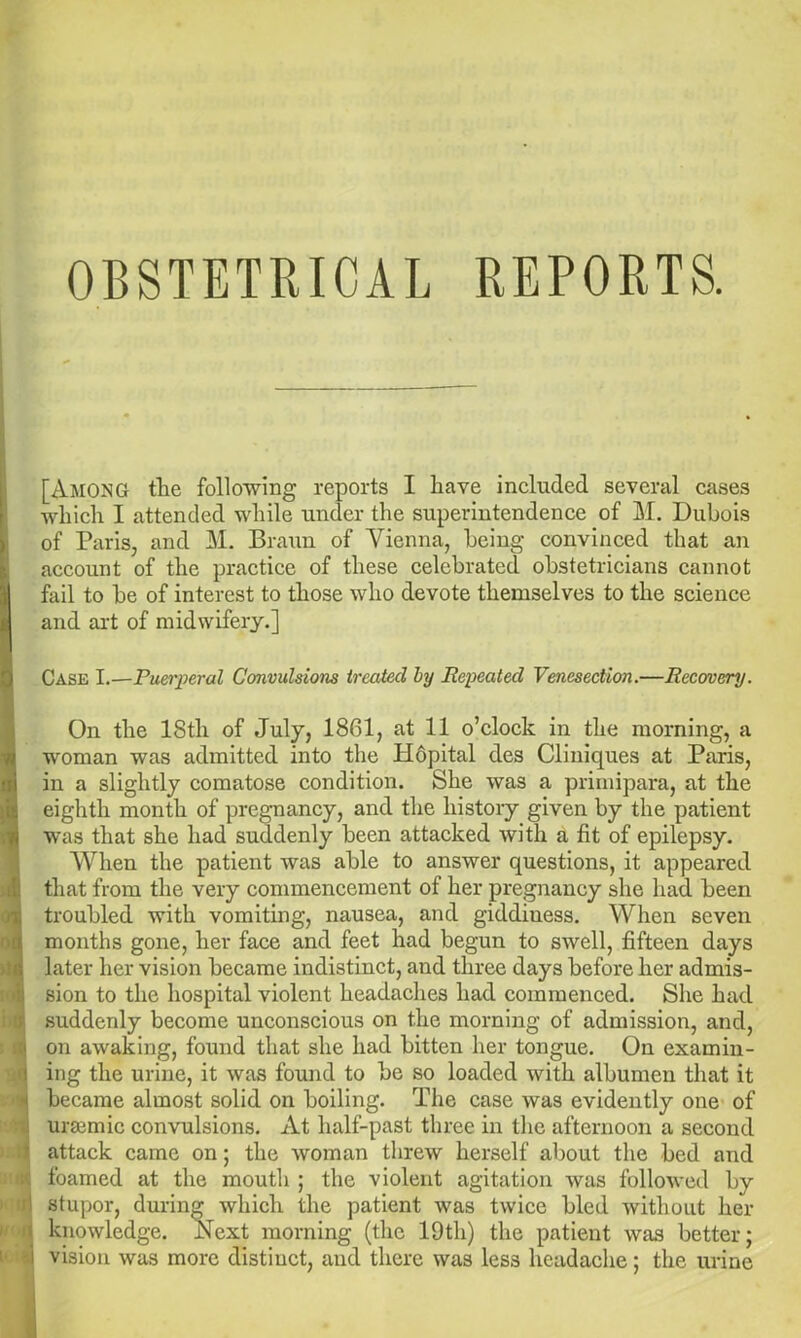 OBSTETRICAL REPORTS.

[Among the following reports I have included several cases which I attended while under the superintendence of M. Dubois of Paris, and M. Braun of Vienna, being convinced that an account of the practice of these celebrated obstetricians cannot fail to be of interest to those who devote themselves to the science and art of midwifery.]

Case I.—Puerperal Convulsions treated by Repeated Venesection.—Recovery.

On the 18th of July, 1861, at 11 o'clock in the morning, a woman was admitted into the Hôpital des Cliniques at Paris, in a slightly comatose condition. She was a primipara, at the eighth month of pregnancy, and the history given by the patient was that she had suddenly been attacked with a fit of epilepsy.

When the patient was able to answer questions, it appeared that from the very commencement of her pregnancy she had been troubled with vomiting, nausea, and giddiness. When seven months gone, her face and feet had begun to swell, fifteen days later her vision became indistinct, and three days before her admission to the hospital violent headaches had commenced. She had suddenly become unconscious on the morning of admission, and, on awaking, found that she had bitten her tongue. On examining the urine, it was found to be so loaded with albumen that it became almost solid on boiling. The case was evidently one of uræmic convulsions. At half-past three in the afternoon a second attack came on; the woman threw herself about the bed and foamed at the mouth; the violent agitation was followed by stupor, during which the patient was twice bled without her knowledge. Next morning (the 19th) the patient was better; vision was more distinct, and there was less headache; the urine